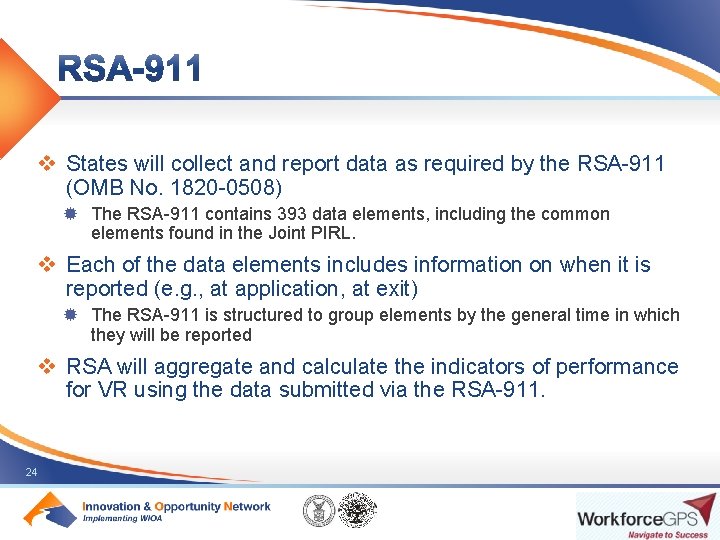 RSA-911

States will collect and report data as required by the RSA-911 (OMB No. 1820-0508)

The RSA-911 contains 393 data elements, including the common elements found in the Joint PIRL.

Each of the data elements includes information on when it is reported (e.g., at application, at exit)

The RSA-911 is structured to group elements by the general time in which they will be reported

RSA will aggregate and calculate the indicators of performance for VR using the data submitted via the RSA-911.

24

Innovation & Opportunity Network
Implementing WIOA

WorkforceGPS
Navigate to Success